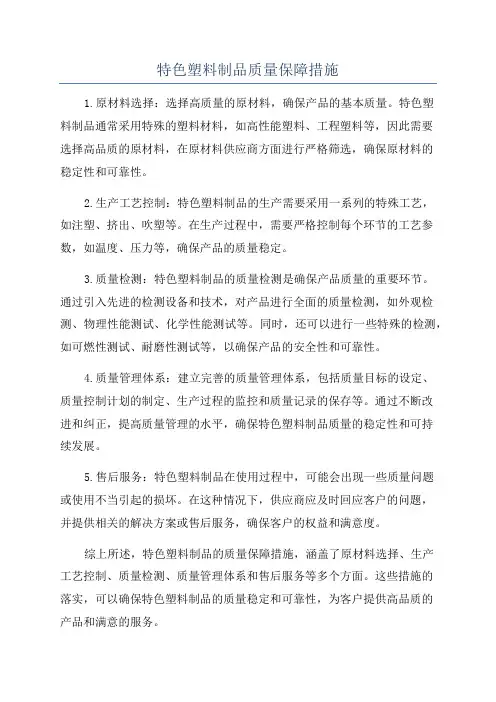 特色塑料制品质量保障措施

1.原材料选择：选择高质量的原材料，确保产品的基本质量。特色塑料制品通常采用特殊的塑料材料，如高性能塑料、工程塑料等，因此需要选择高品质的原材料，在原材料供应商方面进行严格筛选，确保原材料的稳定性和可靠性。

2.生产工艺控制：特色塑料制品的生产需要采用一系列的特殊工艺，如注塑、挤出、吹塑等。在生产过程中，需要严格控制每个环节的工艺参数，如温度、压力等，确保产品的质量稳定。

3.质量检测：特色塑料制品的质量检测是确保产品质量的重要环节。通过引入先进的检测设备和技术，对产品进行全面的质量检测，如外观检测、物理性能测试、化学性能测试等。同时，还可以进行一些特殊的检测，如可燃性测试、耐磨性测试等，以确保产品的安全性和可靠性。

4.质量管理体系：建立完善的质量管理体系，包括质量目标的设定、质量控制计划的制定、生产过程的监控和质量记录的保存等。通过不断改进和纠正，提高质量管理的水平，确保特色塑料制品质量的稳定性和可持续发展。

5.售后服务：特色塑料制品在使用过程中，可能会出现一些质量问题或使用不当引起的损坏。在这种情况下，供应商应及时回应客户的问题，并提供相关的解决方案或售后服务，确保客户的权益和满意度。

综上所述，特色塑料制品的质量保障措施，涵盖了原材料选择、生产工艺控制、质量检测、质量管理体系和售后服务等多个方面。这些措施的落实，可以确保特色塑料制品的质量稳定和可靠性，为客户提供高品质的产品和满意的服务。